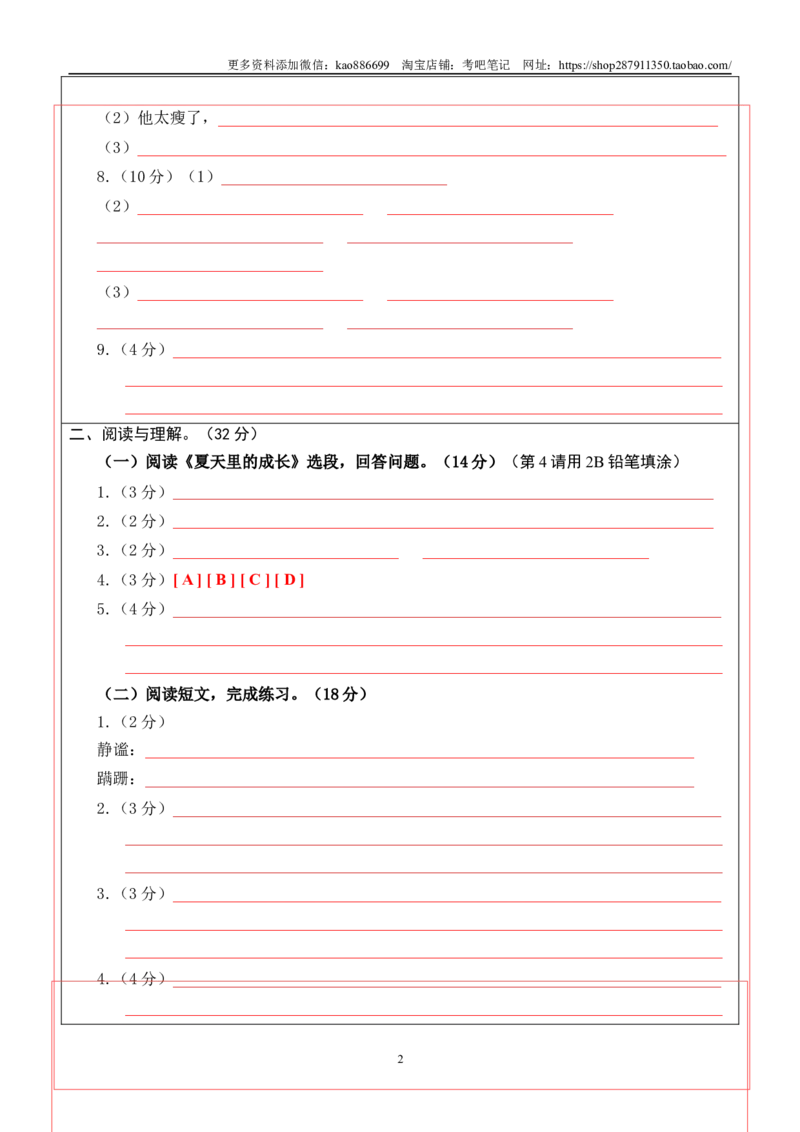 更多资料添加微信：kao886699 淘宝店铺：考吧笔记 网址：https://shop287911350.taobao.com/

（2）他太瘦了，____

（3）____

8.（10分）（1）____

（2）____ ____

____ ____

____

（3）____ ____

____ ____

9.（4分）____

____

____

二、阅读与理解。（32分）

（一）阅读《夏天里的成长》选段，回答问题。（14分）（第4请用2B铅笔填涂）

1.（3分）____

2.（2分）____

3.（2分）____ ____

4.（3分）[ A ] [ B ] [ C ] [ D ]

5.（4分）____

____

____

（二）阅读短文，完成练习。（18分）

1.（2分）

静谧：____

蹒跚：____

2.（3分）____

____

____

3.（3分）____

____

____

4.（4分）____

____

2